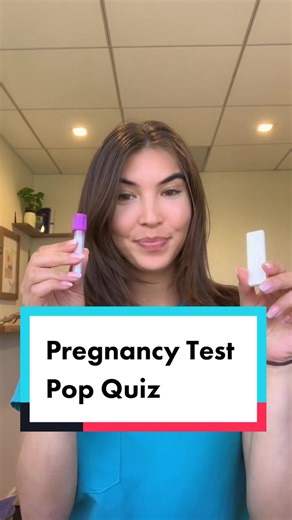 Pregnancy Test
Pop Quiz